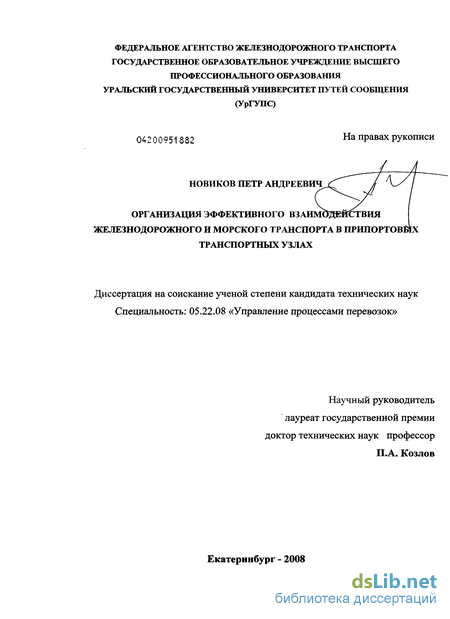 ФЕДЕРАЛЬНОЕ АГЕНТСТВО ЖЕЛЕЗНОДОРОЖНОГО ТРАНСПОРТА
ГОСУДАРСТВЕННОЕ ОБРАЗОВАТЕЛЬНОЕ УЧРЕЖДЕНИЕ ВЫСШЕГО ПРОФЕССИОНАЛЬНОГО ОБРАЗОВАНИЯ
УРАЛЬСКИЙ ГОСУДАРСТВЕННЫЙ УНИВЕРСИТЕТ ПУТЕЙ СООБЩЕНИЯ
(УрГУПС)

04200951882

На правах рукописи

НОВИКОВ ПЕТР АНДРЕЕВИЧ

ОРГАНИЗАЦИЯ ЭФФЕКТИВНОГО ВЗАИМОДЕЙСТВИЯ ЖЕЛЕЗНОДОРОЖНОГО И МОРСКОГО ТРАНСПОРТА В ПРИПОРТОВЫХ ТРАНСПОРТНЫХ УЗЛАХ

Диссертация на соискание ученой степени кандидата технических наук
Специальность: 05.22.08 «Управление процессами перевозок»

Научный руководитель
лауреат государственной премии
доктор технических наук профессор
П.А. Козлов

Екатеринбург - 2008

dsLib.net
библиотека диссертаций